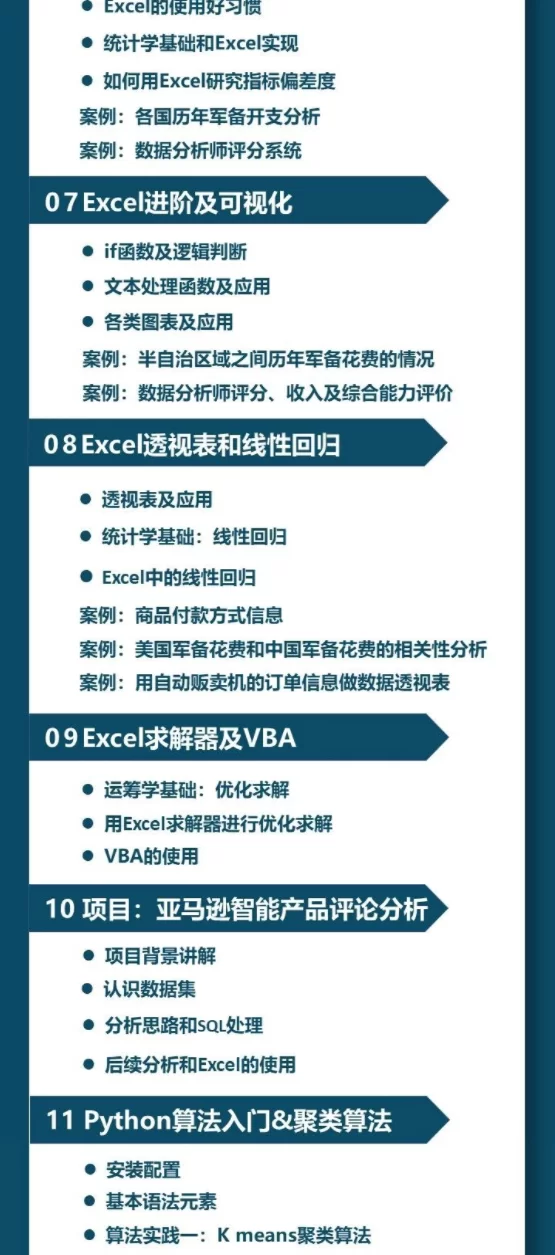 ● Excel的使用好习惯

● 统计学基础和Excel实现

● 如何用Excel研究指标偏差度

案例：各国历年军备开支分析

案例：数据分析师评分系统

07 Excel进阶及可视化

● if函数及逻辑判断

● 文本处理函数及应用

● 各类图表及应用

案例：半自治区域之间历年军备花费的情况

案例：数据分析师评分、收入及综合能力评价

08 Excel透视表和线性回归

● 透视表及应用

● 统计学基础：线性回归

● Excel中的线性回归

案例：商品付款方式信息

案例：美国军备花费和中国军备花费的相关性分析

案例：用自动贩卖机的订单信息做数据透视表

09 Excel求解器及VBA

● 运筹学基础：优化求解

● 用Excel求解器进行优化求解

● VBA的使用

10 项目：亚马逊智能产品评论分析

● 项目背景讲解

● 认识数据集

● 分析思路和SQL处理

● 后续分析和Excel的使用

11 Python算法入门&聚类算法

● 安装配置

● 基本语法元素

● 算法实践一：K means聚类算法